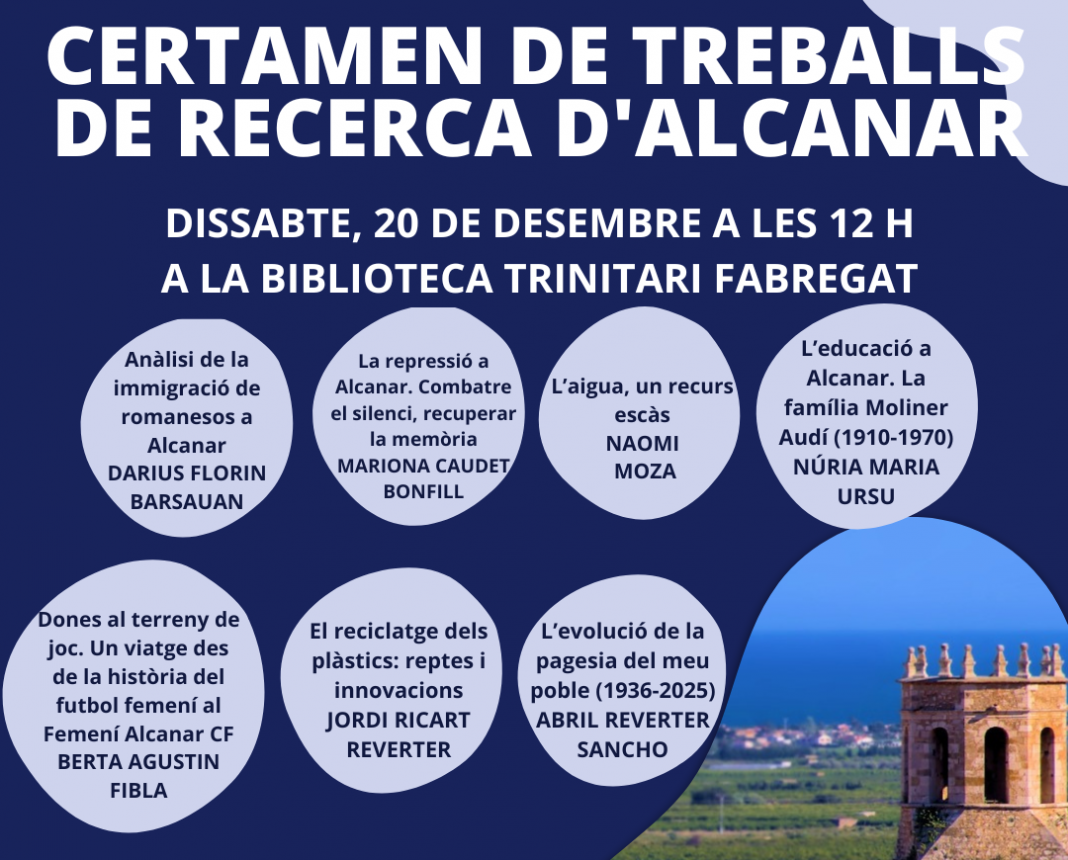 CERTAMEN DE TREBALLS DE RECERCA D'ALCANAR

DISSABTE, 20 DE DESEMBRE A LES 12 H
A LA BIBLIOTECA TRINITARI FABREGAT

Anàlisi de la immigració de romanesos a Alcanar
DARIUS FLORIN BARSAUAN

La repressió a Alcanar. Combatre el silenci, recuperar la memòria
MARIONA CAUDET BONFILL

L'aigua, un recurs escàs
NAOMI MOZA

L'educació a Alcanar. La família Moliner Audí (1910-1970)
NÚRIA MARIA URSU

Dones al terreny de joc. Un viatge des de la història del futbol femení al Femení Alcanar CF
BERTA AGUSTIN FIBLA

El reciclatge dels plàstics: reptes i innovacions
JORDI RICART REVERTER

L'evolució de la pagesia del meu poble (1936-2025)
ABRIL REVERTER SANCHO